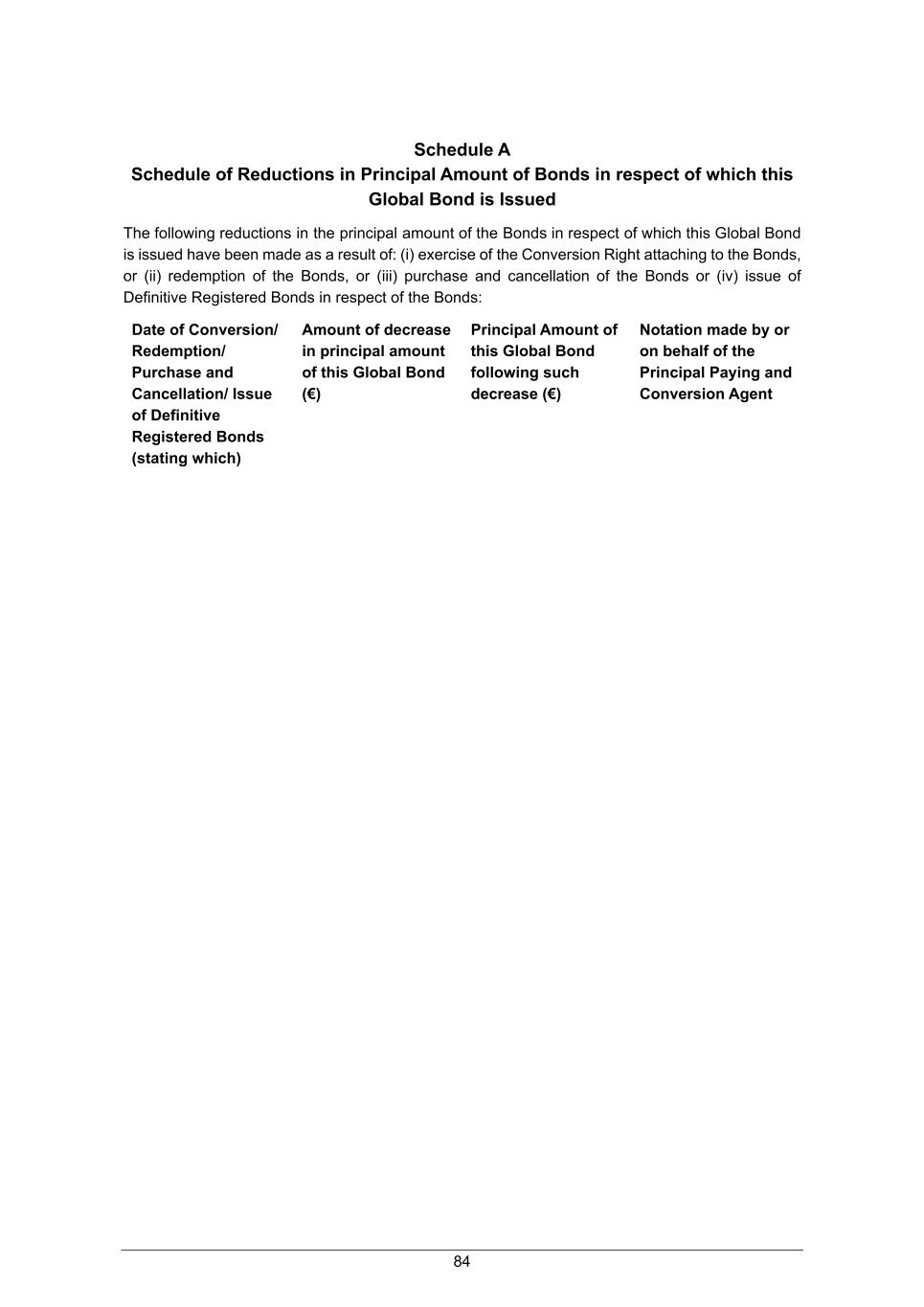 Schedule A
Schedule of Reductions in Principal Amount of Bonds in respect of which this Global Bond is Issued

The following reductions in the principal amount of the Bonds in respect of which this Global Bond is issued have been made as a result of: (i) exercise of the Conversion Right attaching to the Bonds, or (ii) redemption of the Bonds, or (iii) purchase and cancellation of the Bonds or (iv) issue of Definitive Registered Bonds in respect of the Bonds:

| Date of Conversion/ Redemption/ Purchase and Cancellation/ Issue of Definitive Registered Bonds (stating which) | Amount of decrease in principal amount of this Global Bond (€) | Principal Amount of this Global Bond following such decrease (€) | Notation made by or on behalf of the Principal Paying and Conversion Agent |
|---|---|---|---|

84